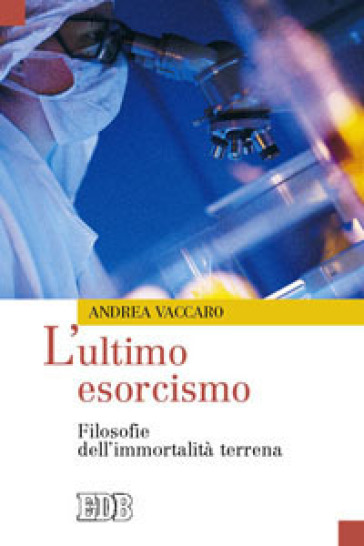 ANDREA VACCARO

L'ultimo esorcismo

Filosofie dell'immortalità terrena

EDB